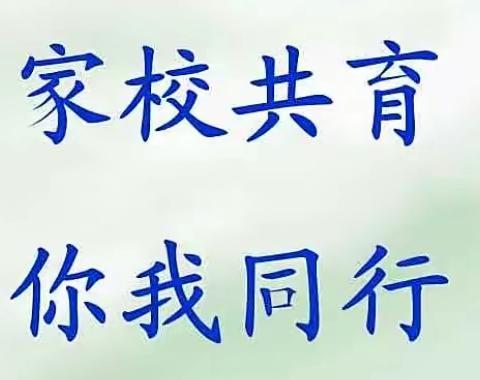 家校共育

你我同行